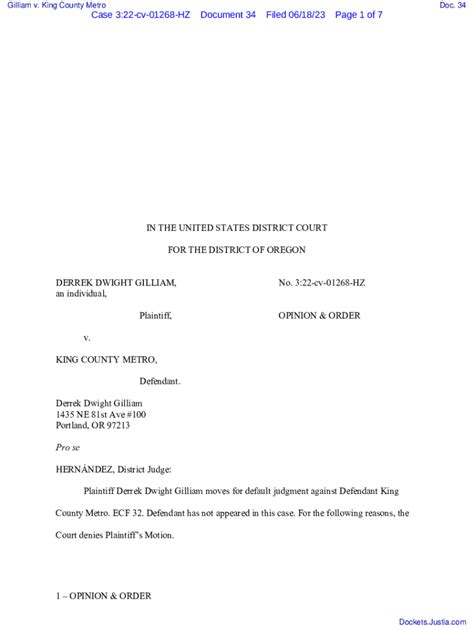 Gilliam v. King County Metro

Doc. 34

Case 3:22-cv-01268-HZ Document 34 Filed 06/18/23 Page 1 of 7

IN THE UNITED STATES DISTRICT COURT

FOR THE DISTRICT OF OREGON

DERREK DWIGHT GILLIAM,
an individual,

Plaintiff,

v.

KING COUNTY METRO,

Defendant.

No. 3:22-cv-01268-HZ

OPINION & ORDER

Derrek Dwight Gilliam
1435 NE 81st Ave #100
Portland, OR 97213

Pro se

HERNÁNDEZ, District Judge:

Plaintiff Derrek Dwight Gilliam moves for default judgment against Defendant King County Metro. ECF 32. Defendant has not appeared in this case. For the following reasons, the Court denies Plaintiff's Motion.

1 – OPINION & ORDER

Dockets.Justia.com